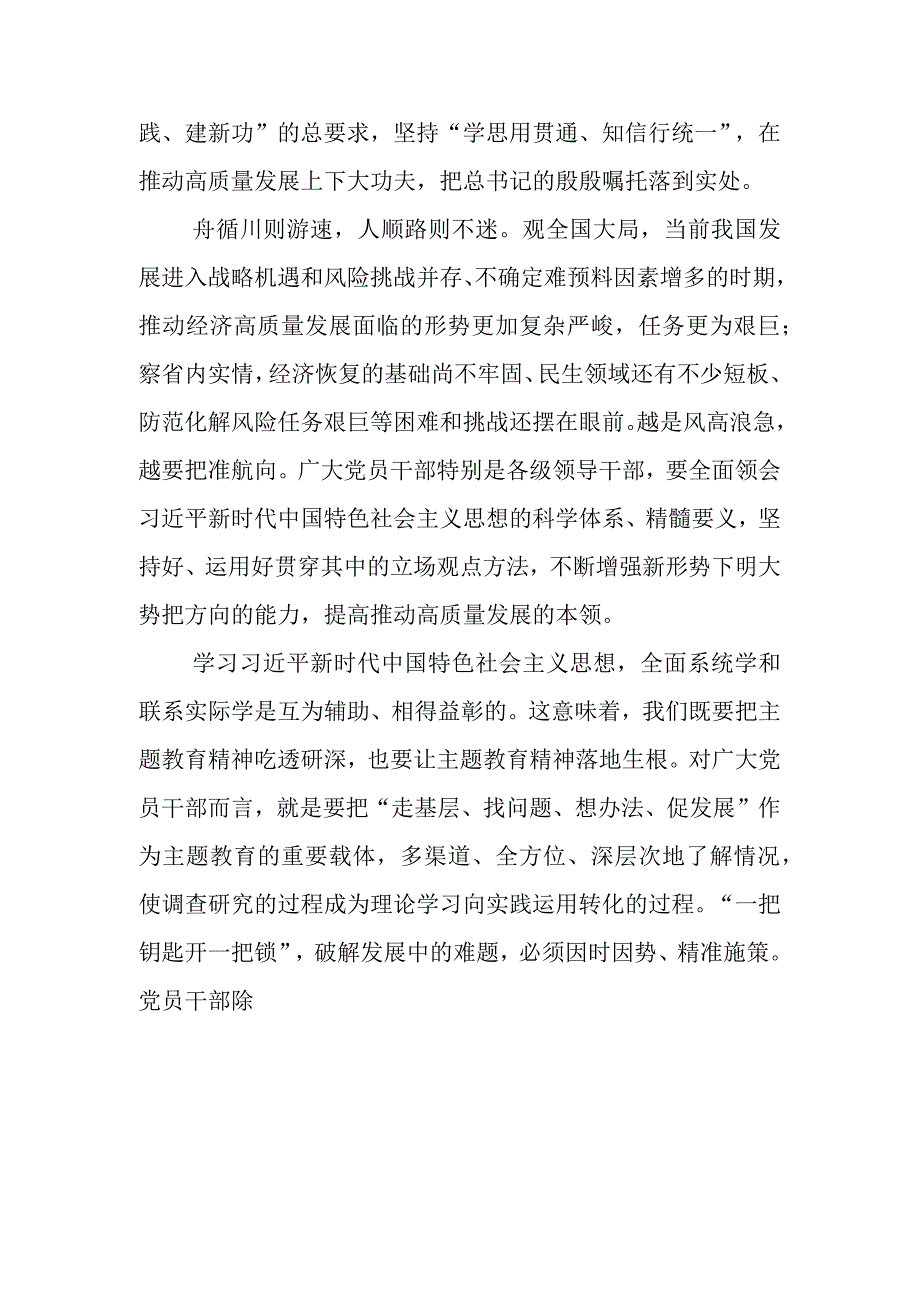 践、建新功”的总要求，坚持“学思用贯通、知信行统一”，在推动高质量发展上下大功夫，把总书记的殷殷嘱托落到实处。

舟循川则游速，人顺路则不迷。观全国大局，当前我国发展进入战略机遇和风险挑战并存、不确定难预料因素增多的时期，推动经济高质量发展面临的形势更加复杂严峻，任务更为艰巨；察省内实情，经济恢复的基础尚不牢固、民生领域还有不少短板、防范化解风险任务艰巨等困难和挑战还摆在眼前。越是风高浪急，越要把准航向。广大党员干部特别是各级领导干部，要全面领会习近平新时代中国特色社会主义思想的科学体系、精髓要义，坚持好、运用好贯穿其中的立场观点方法，不断增强新形势下明大势把方向的能力，提高推动高质量发展的本领。

学习习近平新时代中国特色社会主义思想，全面系统学和联系实际学是互为辅助、相得益彰的。这意味着，我们既要把主题教育精神吃透研深，也要让主题教育精神落地生根。对广大党员干部而言，就是要把“走基层、找问题、想办法、促发展”作为主题教育的重要载体，多渠道、全方位、深层次地了解情况，使调查研究的过程成为理论学习向实践运用转化的过程。“一把钥匙开一把锁”，破解发展中的难题，必须因时因势、精准施策。党员干部除